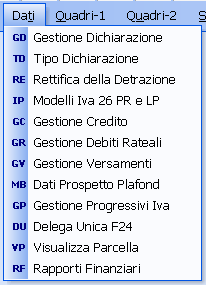 Dati Quadri-1 Quadri-2 S

GD Gestione Dichiarazione
TD Tipo Dichiarazione
RE Rettifica della Detrazione
IP Modelli Iva 26 PR e LP
GC Gestione Credito
GR Gestione Debiti Rateali
GV Gestione Versamenti
MB Dati Prospetto Plafond
GP Gestione Progressivi Iva
DU Delega Unica F24
VP Visualizza Parcella
RF Rapporti Finanziari